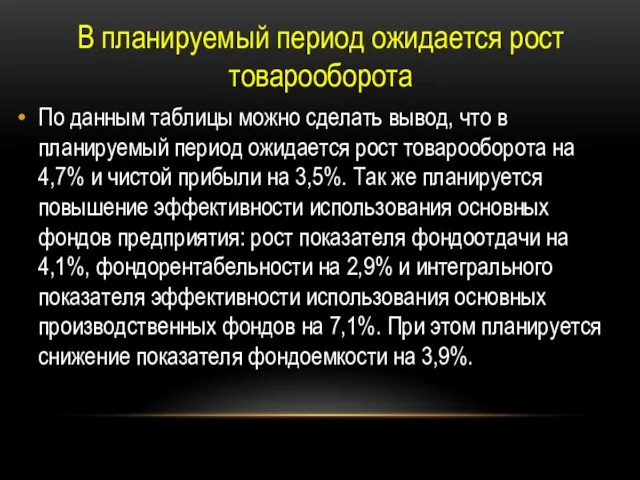 В планируемый период ожидается рост товарооборота

• По данным таблицы можно сделать вывод, что в планируемый период ожидается рост товарооборота на 4,7% и чистой прибыли на 3,5%. Так же планируется повышение эффективности использования основных фондов предприятия: рост показателя фондоотдачи на 4,1%, фондорентабельности на 2,9% и интегрального показателя эффективности использования основных производственных фондов на 7,1%. При этом планируется снижение показателя фондоемкости на 3,9%.